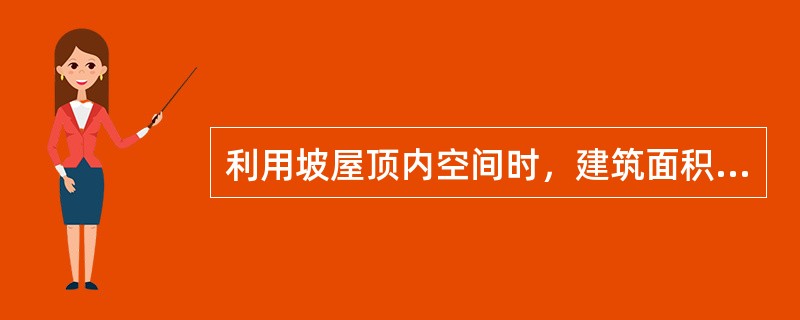 利用坡屋顶内空间时，建筑面积...